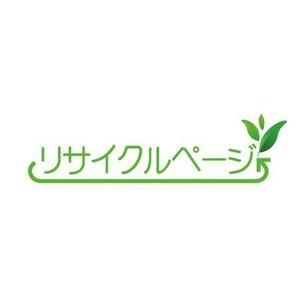 リサイクルページ